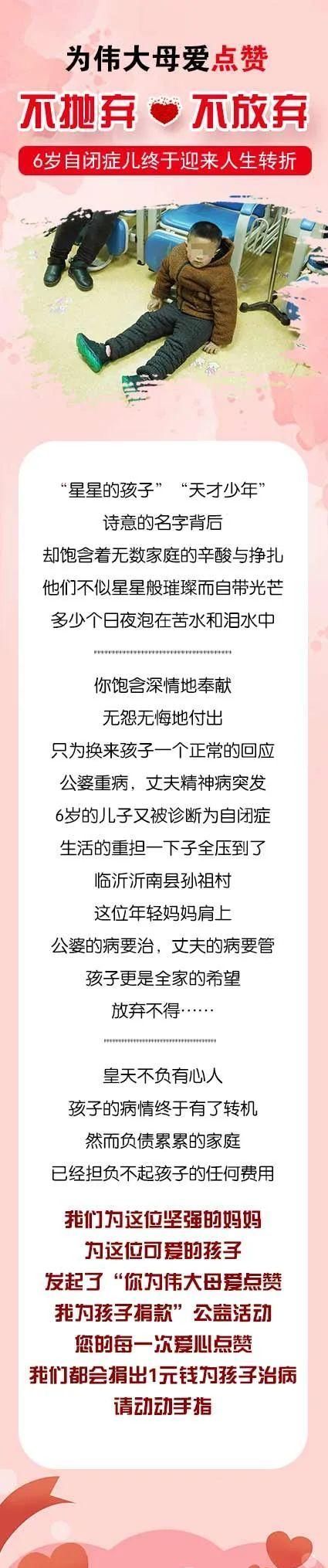 为伟大母爱点赞

不抛弃 不放弃

6岁自闭症儿终于迎来人生转折

“星星的孩子” “天才少年”
诗意的名字背后
却饱含着无数家庭的辛酸与挣扎
他们不似星星般璀璨而自带光芒
多少个日夜泡在苦水和泪水中

你饱含深情地奉献
无怨无悔地付出
只为换来孩子一个正常的回应
公婆重病，丈夫精神病突发
6岁的儿子又被诊断为自闭症
生活的重担一下子全压到了
临沂沂南县孙祖村
这位年轻妈妈肩上
公婆的病要治，丈夫的病要管
孩子更是全家的希望
放弃不得……

皇天不负有心人
孩子的病情终于有了转机
然而负债累累的家庭
已经担负不起孩子的任何费用

我们为这位坚强的妈妈
为这位可爱的孩子
发起了“你为伟大母爱点赞
我为孩子捐款”公益活动
您的每一次爱心点赞
我们都会捐出1元钱为孩子治病
请动动手指